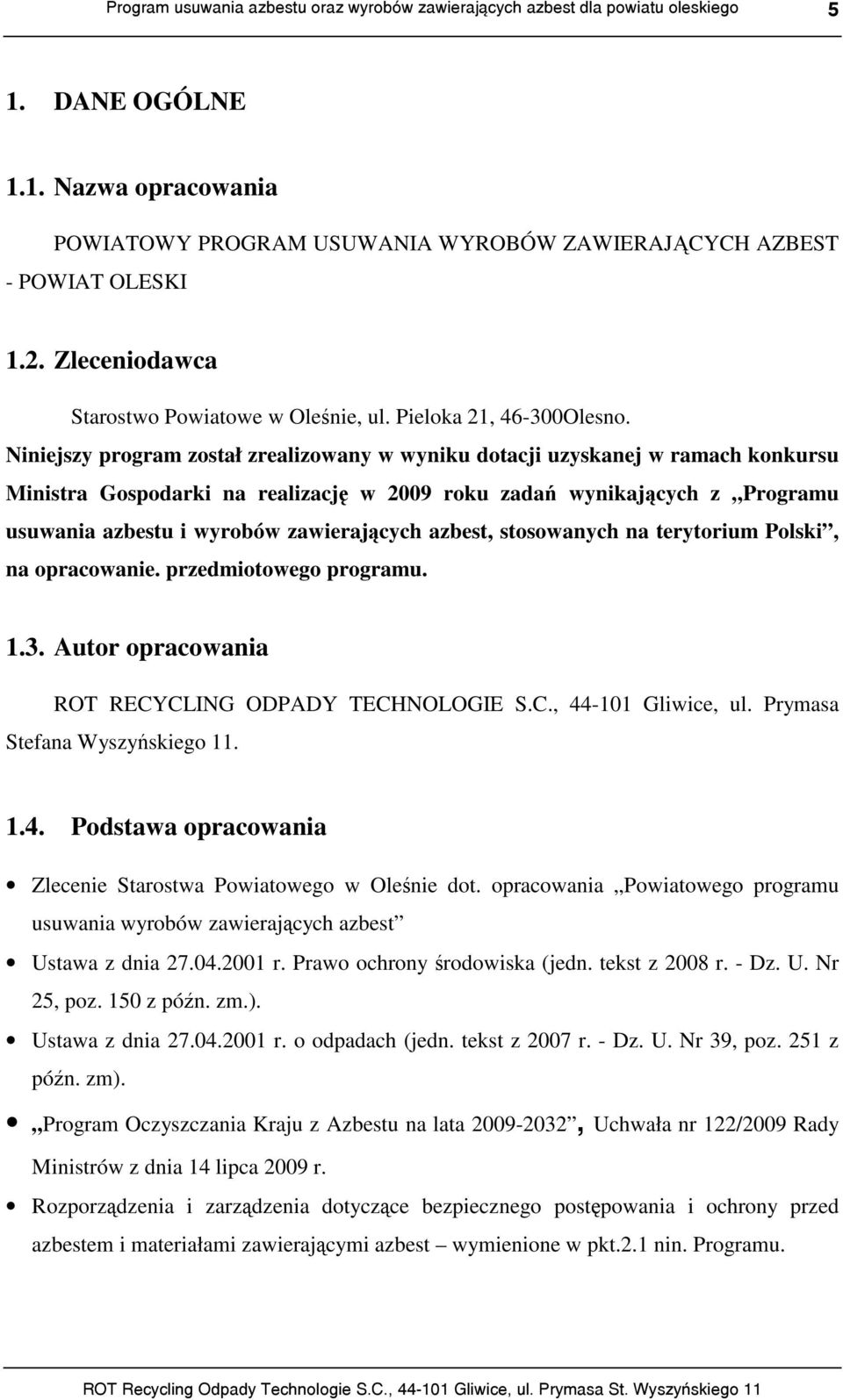 Program usuwania azbestu oraz wyrobów zawierających azbest dla powiatu oleskiego 5

1. DANE OGÓLNE

1.1. Nazwa opracowania

POWIATOWY PROGRAM USUWANIA WYROBÓW ZAWIERAJĄCYCH AZBEST - POWIAT OLESKI

1.2. Zleceniodawca

Starostwo Powiatowe w Oleśnie, ul. Pieloka 21, 46-300Olesno.

Niniejszy program został zrealizowany w wyniku dotacji uzyskanej w ramach konkursu Ministra Gospodarki na realizację w 2009 roku zadań wynikających z „Programu usuwania azbestu i wyrobów zawierających azbest, stosowanych na terytorium Polski”, na opracowanie. przedmiotowego programu.

1.3. Autor opracowania

ROT RECYCLING ODPADY TECHNOLOGIE S.C., 44-101 Gliwice, ul. Prymasa Stefana Wyszyńskiego 11.

1.4. Podstawa opracowania

• Zlecenie Starostwa Powiatowego w Oleśnie dot. opracowania „Powiatowego programu usuwania wyrobów zawierających azbest”

• Ustawa z dnia 27.04.2001 r. Prawo ochrony środowiska (jedn. tekst z 2008 r. - Dz. U. Nr 25, poz. 150 z późn. zm.).

• Ustawa z dnia 27.04.2001 r. o odpadach (jedn. tekst z 2007 r. - Dz. U. Nr 39, poz. 251 z późn. zm).

• „Program Oczyszczania Kraju z Azbestu na lata 2009-2032”, Uchwała nr 122/2009 Rady Ministrów z dnia 14 lipca 2009 r.

• Rozporządzenia i zarządzenia dotyczące bezpiecznego postępowania i ochrony przed azbestem i materiałami zawierającymi azbest – wymienione w pkt.2.1 nin. Programu.

ROT Recycling Odpady Technologie S.C., 44-101 Gliwice, ul. Prymasa St. Wyszyńskiego 11